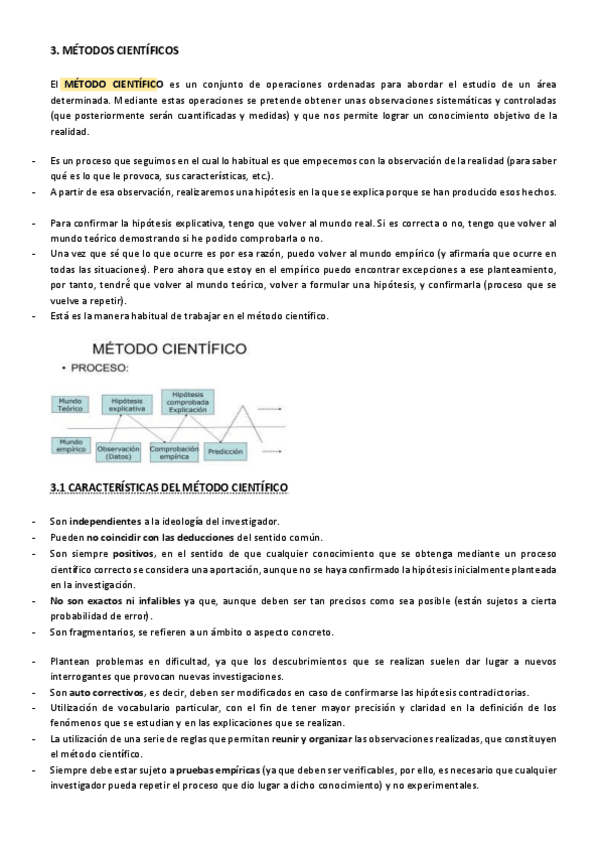 3. MÉTODOS CIENTÍFICOS

El MÉTODO CIENTÍFICO es un conjunto de operaciones ordenadas para abordar el estudio de un área determinada. Mediante estas operaciones se pretende obtener unas observaciones sistemáticas y controladas (que posteriormente serán cuantificadas y medidas) y que nos permite lograr un conocimiento objetivo de la realidad.

- Es un proceso que seguimos en el cual lo habitual es que empecemos con la observación de la realidad (para saber qué es lo que le provoca, sus características, etc.).
- A partir de esa observación, realizaremos una hipótesis en la que se explica porque se han producido esos hechos.

- Para confirmar la hipótesis explicativa, tengo que volver al mundo real. Si es correcta o no, tengo que volver al mundo teórico demostrando si he podido comprobarla o no.
- Una vez que sé que lo que ocurre es por esa razón, puedo volver al mundo empírico (y afirmaría que ocurre en todas las situaciones). Pero ahora que estoy en el empírico puedo encontrar excepciones a ese planteamiento, por tanto, tendré que volver al mundo teórico, volver a formular una hipótesis, y confirmarla (proceso que se vuelve a repetir).
- Está es la manera habitual de trabajar en el método científico.

MÉTODO CIENTÍFICO
• PROCESO:

Mundo Teórico
Hipótesis explicativa
Hipótesis comprobada Explicación
Mundo empírico
Observación (Datos)
Comprobación empírica
Predicción

3.1 CARACTERÍSTICAS DEL MÉTODO CIENTÍFICO

- Son independientes a la ideología del investigador.
- Pueden no coincidir con las deducciones del sentido común.
- Son siempre positivos, en el sentido de que cualquier conocimiento que se obtenga mediante un proceso científico correcto se considera una aportación, aunque no se haya confirmado la hipótesis inicialmente planteada en la investigación.
- No son exactos ni infalibles ya que, aunque deben ser tan precisos como sea posible (están sujetos a cierta probabilidad de error).
- Son fragmentarios, se refieren a un ámbito o aspecto concreto.

- Plantean problemas en dificultad, ya que los descubrimientos que se realizan suelen dar lugar a nuevos interrogantes que provocan nuevas investigaciones.
- Son auto correctivos, es decir, deben ser modificados en caso de confirmarse las hipótesis contradictorias.
- Utilización de vocabulario particular, con el fin de tener mayor precisión y claridad en la definición de los fenómenos que se estudian y en las explicaciones que se realizan.
- La utilización de una serie de reglas que permitan reunir y organizar las observaciones realizadas, que constituyen el método científico.
- Siempre debe estar sujeto a pruebas empíricas (ya que deben ser verificables, por ello, es necesario que cualquier investigador pueda repetir el proceso que dio lugar a dicho conocimiento) y no experimentales.